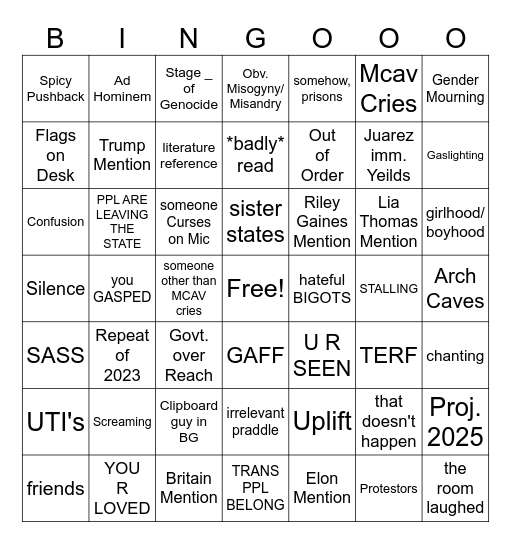 | B | I | N | G | O | O | O |
|---|---|---|---|---|---|---|
| Spicy Pushback | Ad Hominem | Stage _ of Genocide | Obv. Misogyny/ Misandry | somehow, prisons | Mcav Cries | Gender Mourning |
| Flags on Desk | Trump Mention | literature reference | \*badly\* read | Out of Order | Juarez imm. Yeilds | Gaslighting |
| Confusion | PPL ARE LEAVING THE STATE | someone Curses on Mic | sister states | Riley Gaines Mention | Lia Thomas Mention | girlhood/ boyhood |
| Silence | you GASPED | someone other than MCAV cries | Free! | hateful BIGOTS | STALLING | Arch Caves |
| SASS | Repeat of 2023 | Govt. over Reach | GAFF | U R SEEN | TERF | chanting |
| UTI's | Screaming | Clipboard guy in BG | irrelevant praddle | Uplift | that doesn't happen | Proj. 2025 |
| friends | YOU R LOVED | Britain Mention | TRANS PPL BELONG | Elon Mention | Protestors | the room laughed |